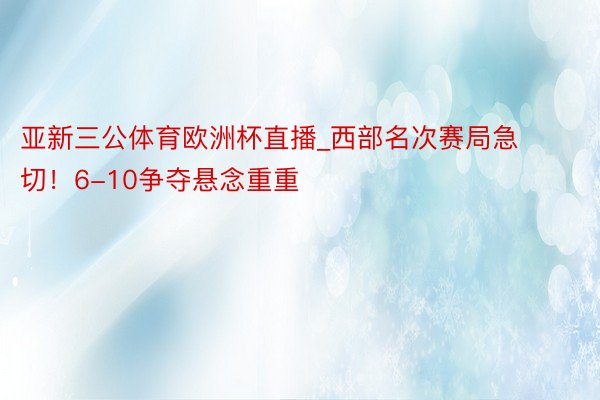 亚新三公体育欧洲杯直播_西部名次赛局急切！6-10争夺悬念重重